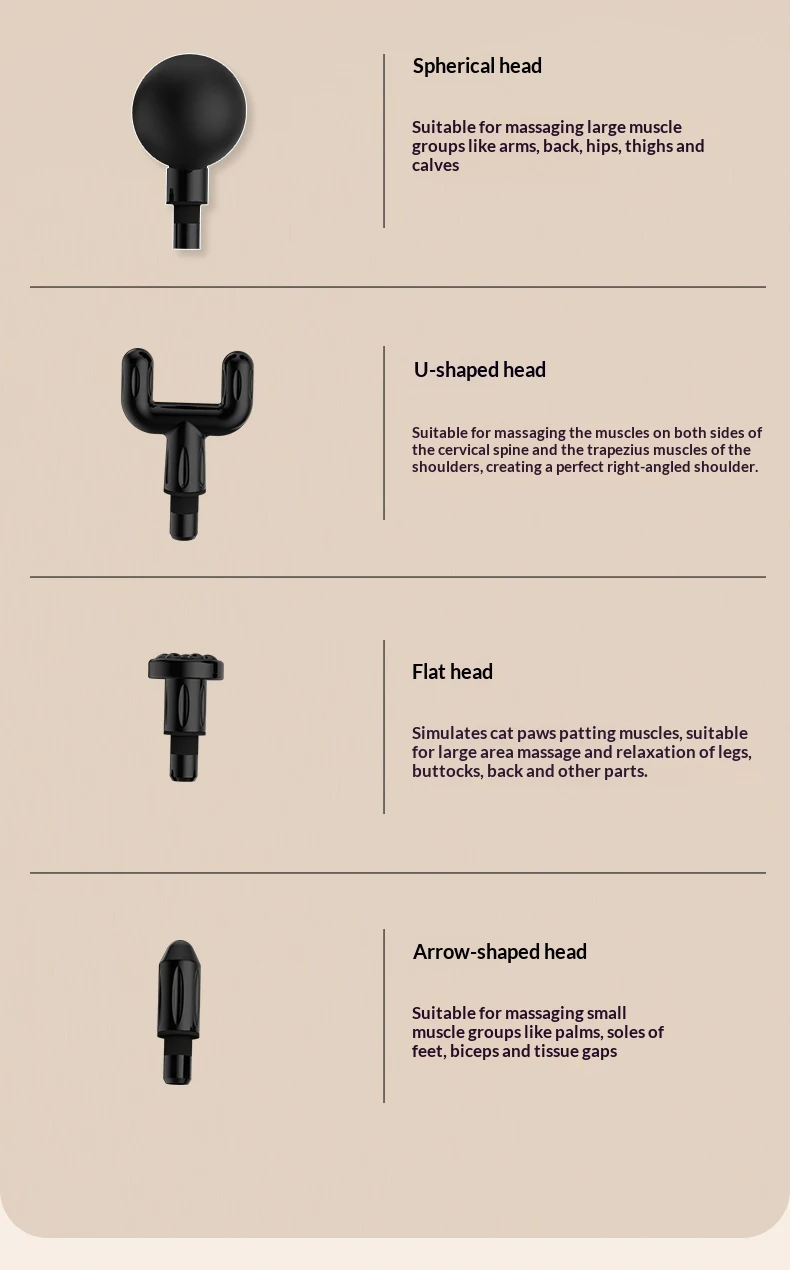 Spherical head

Suitable for massaging large muscle groups like arms, back, hips, thighs and calves

U-shaped head

Suitable for massaging the muscles on both sides of the cervical spine and the trapezius muscles of the shoulders, creating a perfect right-angled shoulder.

Flat head

Simulates cat paws patting muscles, suitable for large area massage and relaxation of legs, buttocks, back and other parts.

Arrow-shaped head

Suitable for massaging small muscle groups like palms, soles of feet, biceps and tissue gaps